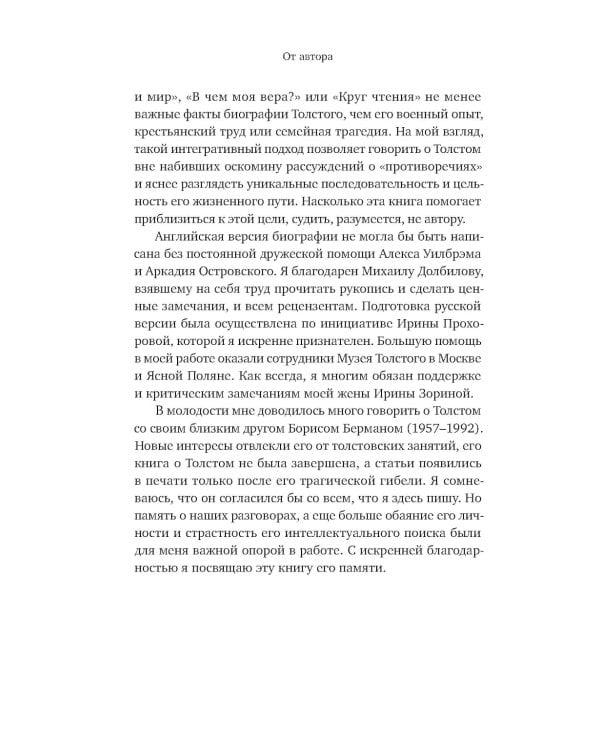 От автора

и мир», «В чем моя вера?» или «Круг чтения» не менее важные факты биографии Толстого, чем его военный опыт, крестьянский труд или семейная трагедия. На мой взгляд, такой интегративный подход позволяет говорить о Толстом вне набивших оскомину рассуждений о «противоречиях» и яснее разглядеть уникальные последовательность и цельность его жизненного пути. Насколько эта книга помогает приблизиться к этой цели, судить, разумеется, не автору.

Английская версия биографии не могла бы быть написана без постоянной дружеской помощи Алекса Уилбрэма и Аркадия Островского. Я благодарен Михаилу Долбилову, взявшему на себя труд прочитать рукопись и сделать ценные замечания, и всем рецензентам. Подготовка русской версии была осуществлена по инициативе Ирины Прохоровой, которой я искренне признателен. Большую помощь в моей работе оказали сотрудники Музея Толстого в Москве и Ясной Поляне. Как всегда, я многим обязан поддержке и критическим замечаниям моей жены Ирины Зориной.

В молодости мне доводилось много говорить о Толстом со своим близким другом Борисом Берманом (1957–1992). Новые интересы отвлекли его от толстовских занятий, его книга о Толстом не была завершена, а статьи появились в печати только после его трагической гибели. Я сомневаюсь, что он согласился бы со всем, что я здесь пишу. Но память о наших разговорах, а еще больше обаяние его личности и страстность его интеллектуального поиска были для меня важной опорой в работе. С искренней благодарностью я посвящаю эту книгу его памяти.